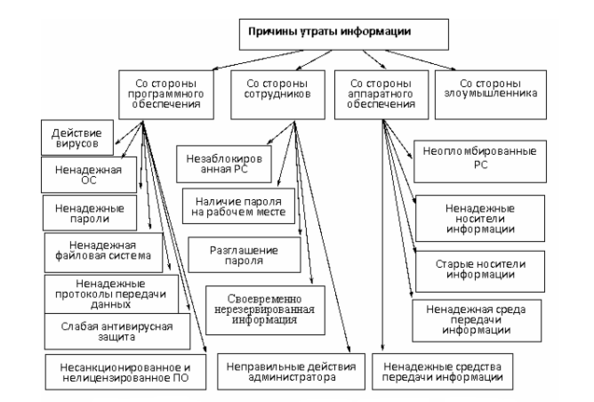 Причины утраты информации

Со стороны программного обеспечения

Со стороны сотрудников

Со стороны аппаратного обеспечения

Со стороны злоумышленника

Действие вирусов

Ненадежная ОС

Ненадежные пароли

Ненадежная файловая система

Ненадежные протоколы передачи данных

Слабая антивирусная защита

Несанкционированное и нелицензированное ПО

Незаблокированная РС

Наличие пароля на рабочем месте

Разглашение пароля

Своевременно нерезервированная информация

Неправильные действия администратора

Неопломбированные РС

Ненадежные носители информации

Старые носители информации

Ненадежная среда передачи информации

Ненадежные средства передачи информации